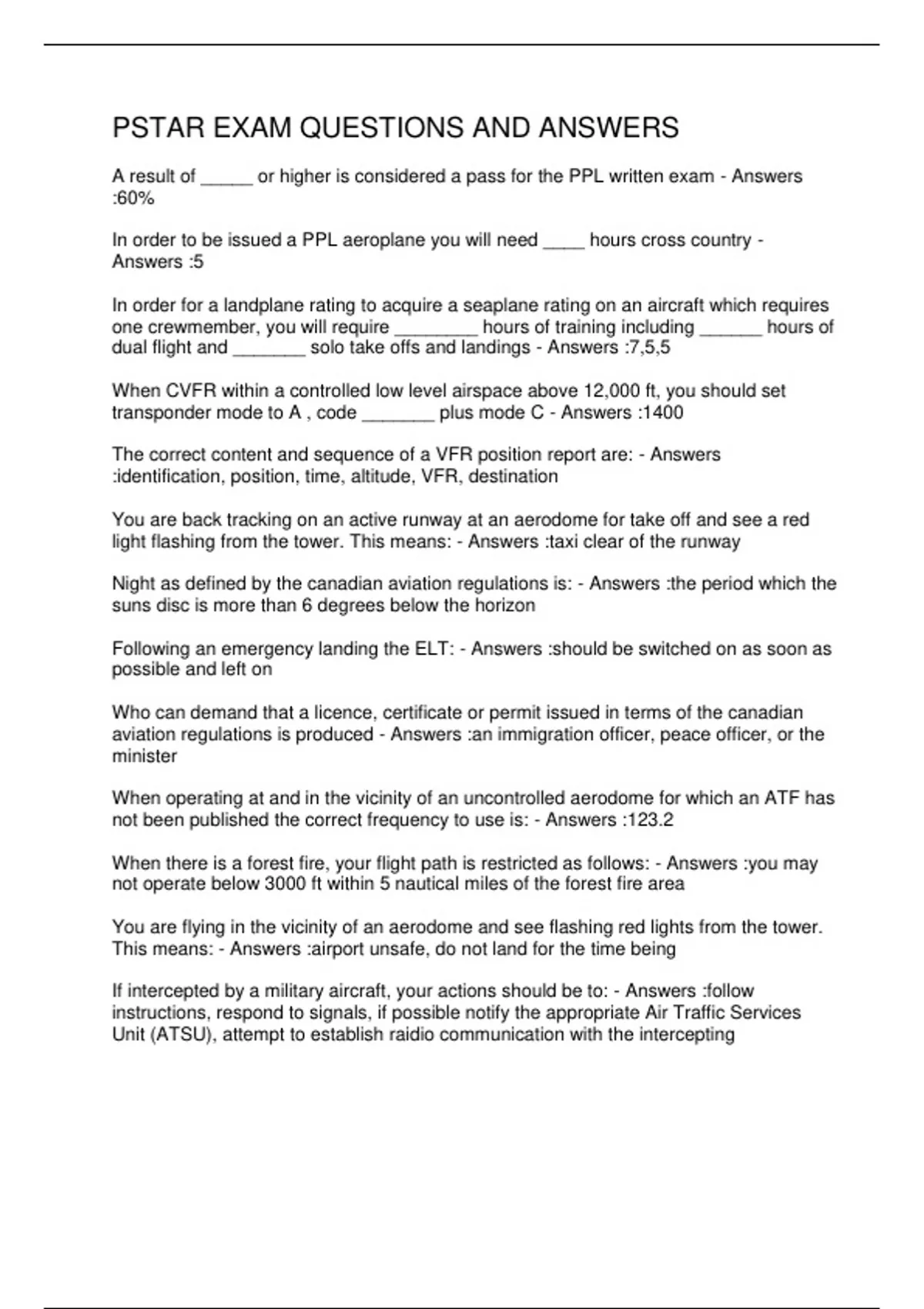 PSTAR EXAM QUESTIONS AND ANSWERS

A result of _____ or higher is considered a pass for the PPL written exam - Answers :60%

In order to be issued a PPL aeroplane you will need ____ hours cross country - Answers :5

In order for a landplane rating to acquire a seaplane rating on an aircraft which requires one crewmember, you will require ________ hours of training including ______ hours of dual flight and _______ solo take offs and landings - Answers :7,5,5

When CVFR within a controlled low level airspace above 12,000 ft, you should set transponder mode to A , code _______ plus mode C - Answers :1400

The correct content and sequence of a VFR position report are: - Answers :identification, position, time, altitude, VFR, destination

You are back tracking on an active runway at an aerodome for take off and see a red light flashing from the tower. This means: - Answers :taxi clear of the runway

Night as defined by the canadian aviation regulations is: - Answers :the period which the suns disc is more than 6 degrees below the horizon

Following an emergency landing the ELT: - Answers :should be switched on as soon as possible and left on

Who can demand that a licence, certificate or permit issued in terms of the canadian aviation regulations is produced - Answers :an immigration officer, peace officer, or the minister

When operating at and in the vicinity of an uncontrolled aerodome for which an ATF has not been published the correct frequency to use is: - Answers :123.2

When there is a forest fire, your flight path is restricted as follows: - Answers :you may not operate below 3000 ft within 5 nautical miles of the forest fire area

You are flying in the vicinity of an aerodome and see flashing red lights from the tower. This means: - Answers :airport unsafe, do not land for the time being

If intercepted by a military aircraft, your actions should be to: - Answers :follow instructions, respond to signals, if possible notify the appropriate Air Traffic Services Unit (ATSU), attempt to establish raidio communication with the intercepting